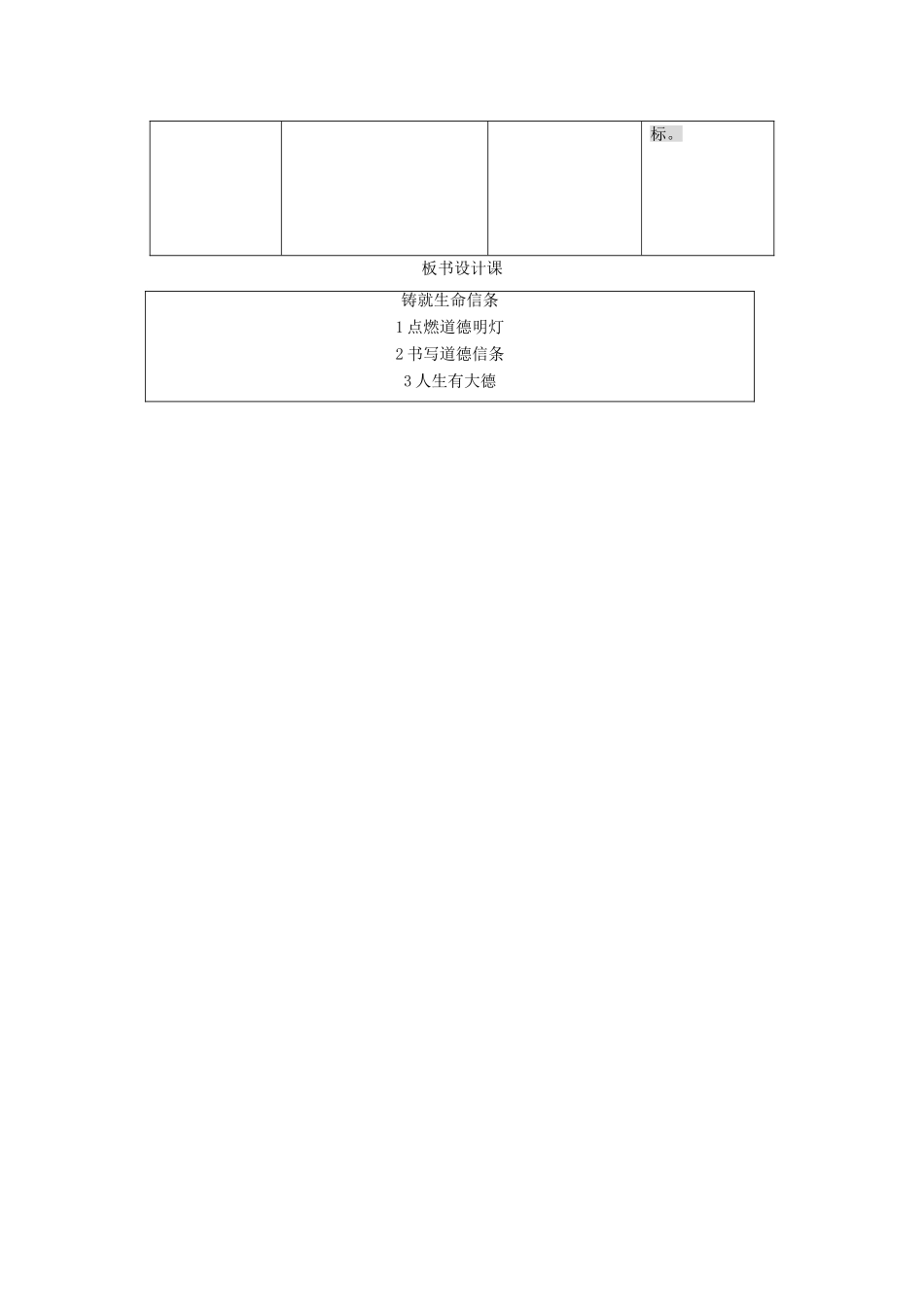 | | | | 标。 |
|---|---|---|---|

板书设计课

铸就生命信条
1 点燃道德明灯
2 书写道德信条
3 人生有大德